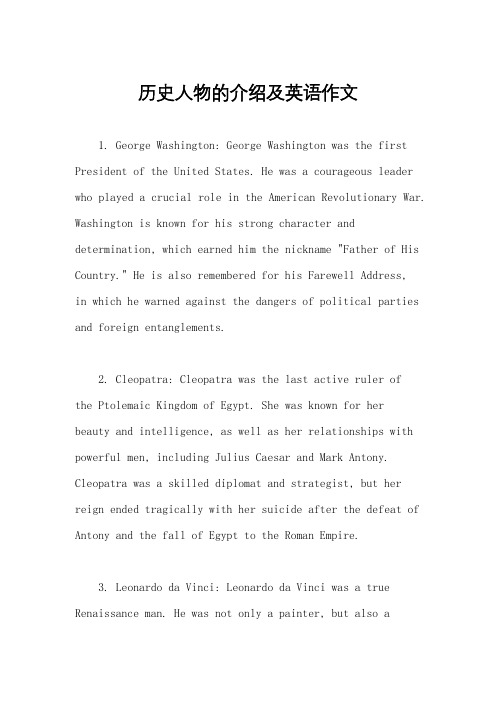 历史人物的介绍及英语作文

1. George Washington: George Washington was the first President of the United States. He was a courageous leader who played a crucial role in the American Revolutionary War. Washington is known for his strong character and determination, which earned him the nickname "Father of His Country." He is also remembered for his Farewell Address, in which he warned against the dangers of political parties and foreign entanglements.

2. Cleopatra: Cleopatra was the last active ruler of the Ptolemaic Kingdom of Egypt. She was known for her beauty and intelligence, as well as her relationships with powerful men, including Julius Caesar and Mark Antony. Cleopatra was a skilled diplomat and strategist, but her reign ended tragically with her suicide after the defeat of Antony and the fall of Egypt to the Roman Empire.

3. Leonardo da Vinci: Leonardo da Vinci was a true Renaissance man. He was not only a painter, but also a